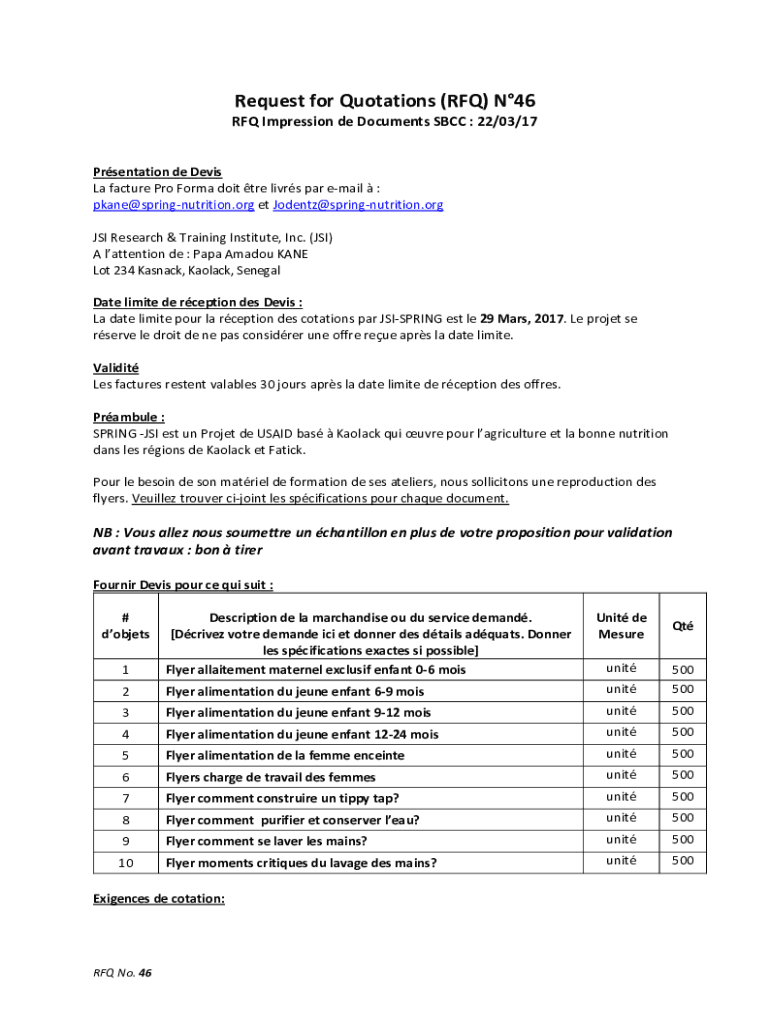 Request for Quotations (RFQ) N°46

RFQ Impression de Documents SBCC : 22/03/17

Présentation de Devis
La facture Pro Forma doit être livrés par e-mail à :
pkane@spring-nutrition.org et Jodentz@spring-nutrition.org

JSI Research & Training Institute, Inc. (JSI)
A l'attention de : Papa Amadou KANE
Lot 234 Kasnack, Kaolack, Senegal

Date limite de réception des Devis :
La date limite pour la réception des cotations par JSI-SPRING est le 29 Mars, 2017. Le projet se réserve le droit de ne pas considérer une offre reçue après la date limite.

Validité
Les factures restent valables 30 jours après la date limite de réception des offres.

Préambule :
SPRING -JSI est un Projet de USAID basé à Kaolack qui œuvre pour l'agriculture et la bonne nutrition dans les régions de Kaolack et Fatick.

Pour le besoin de son matériel de formation de ses ateliers, nous sollicitons une reproduction des flyers. Veuillez trouver ci-joint les spécifications pour chaque document.

NB : Vous allez nous soumettre un échantillon en plus de votre proposition pour validation avant travaux : bon à tirer

Fournir Devis pour ce qui suit :

| # d'objets | Description de la marchandise ou du service demandé. [Décrivez votre demande ici et donner des détails adéquats. Donner les spécifications exactes si possible] | Unité de Mesure | Qté |
|---|---|---|---|
| 1 | Flyer allaitement maternel exclusif enfant 0-6 mois | unité | 500 |
| 2 | Flyer alimentation du jeune enfant 6-9 mois | unité | 500 |
| 3 | Flyer alimentation du jeune enfant 9-12 mois | unité | 500 |
| 4 | Flyer alimentation du jeune enfant 12-24 mois | unité | 500 |
| 5 | Flyer alimentation de la femme enceinte | unité | 500 |
| 6 | Flyers charge de travail des femmes | unité | 500 |
| 7 | Flyer comment construire un tippy tap? | unité | 500 |
| 8 | Flyer comment purifier et conserver l'eau? | unité | 500 |
| 9 | Flyer comment se laver les mains? | unité | 500 |
| 10 | Flyer moments critiques du lavage des mains? | unité | 500 |

Exigences de cotation:

RFQ No. 46